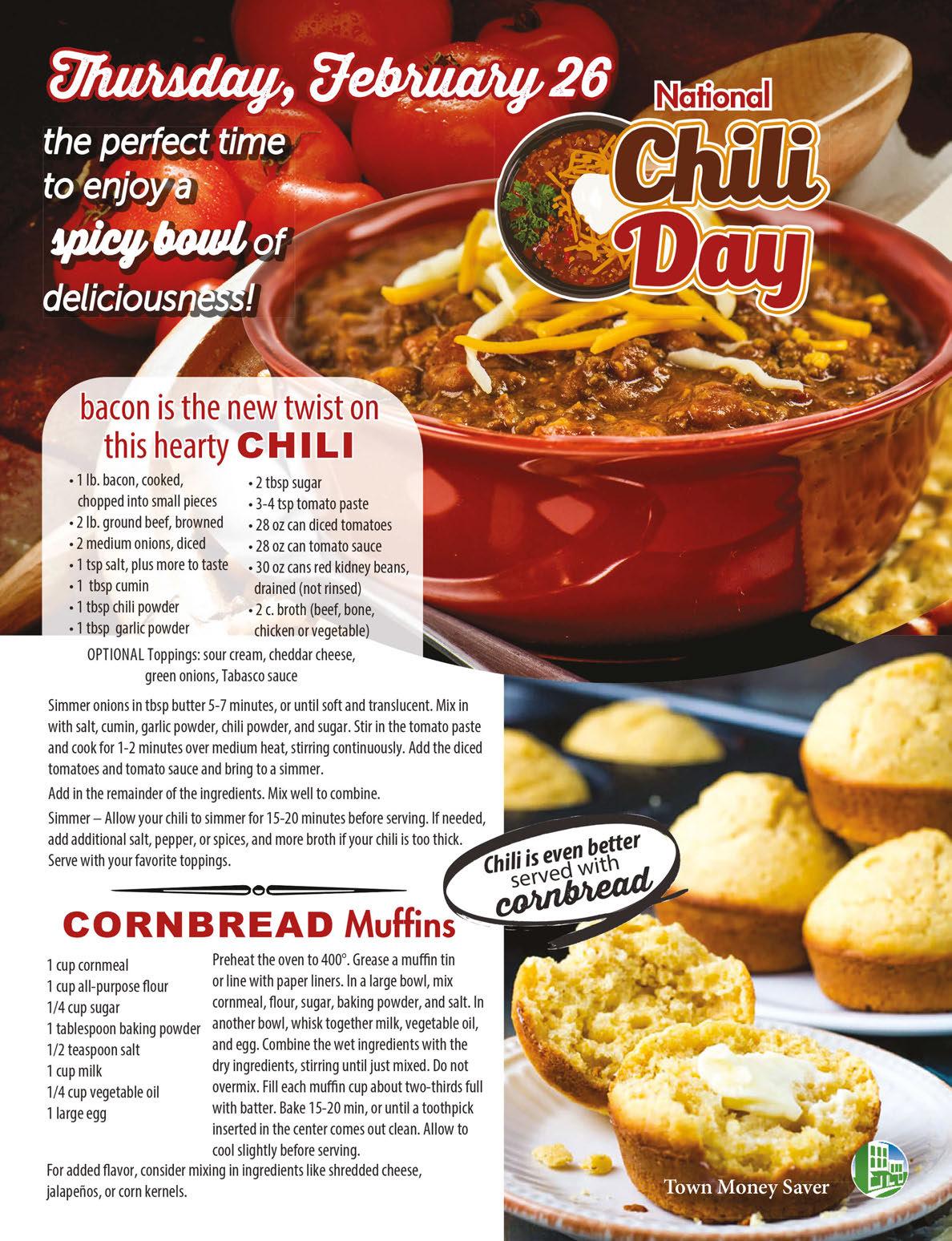 Thursday, February 26

the perfect time to enjoy a spicy bowl of deliciousness!

National Chili Day

bacon is the new twist on this hearty CHILI

• 1 lb. bacon, cooked, chopped into small pieces
• 2 lb. ground beef, browned
• 2 medium onions, diced
• 1 tsp salt, plus more to taste
• 1 tbsp cumin
• 1 tbsp chili powder
• 1 tbsp garlic powder
• 2 tbsp sugar
• 3-4 tsp tomato paste
• 28 oz can diced tomatoes
• 28 oz can tomato sauce
• 30 oz cans red kidney beans, drained (not rinsed)
• 2 c. broth (beef, bone, chicken or vegetable)

OPTIONAL Toppings: sour cream, cheddar cheese, green onions, Tabasco sauce

Simmer onions in tbsp butter 5-7 minutes, or until soft and translucent. Mix in with salt, cumin, garlic powder, chili powder, and sugar. Stir in the tomato paste and cook for 1-2 minutes over medium heat, stirring continuously. Add the diced tomatoes and tomato sauce and bring to a simmer.

Add in the remainder of the ingredients. Mix well to combine.

Simmer – Allow your chili to simmer for 15-20 minutes before serving. If needed, add additional salt, pepper, or spices, and more broth if your chili is too thick. Serve with your favorite toppings.

Chili is even better served with cornbread

CORNBREAD Muffins

1 cup cornmeal
1 cup all-purpose flour
1/4 cup sugar
1 tablespoon baking powder
1/2 teaspoon salt
1 cup milk
1/4 cup vegetable oil
1 large egg

Preheat the oven to 400°. Grease a muffin tin or line with paper liners. In a large bowl, mix cornmeal, flour, sugar, baking powder, and salt. In another bowl, whisk together milk, vegetable oil, and egg. Combine the wet ingredients with the dry ingredients, stirring until just mixed. Do not overmix. Fill each muffin cup about two-thirds full with batter. Bake 15-20 min, or until a toothpick inserted in the center comes out clean. Allow to cool slightly before serving.

For added flavor, consider mixing in ingredients like shredded cheese, jalapeños, or corn kernels.

Town Money Saver